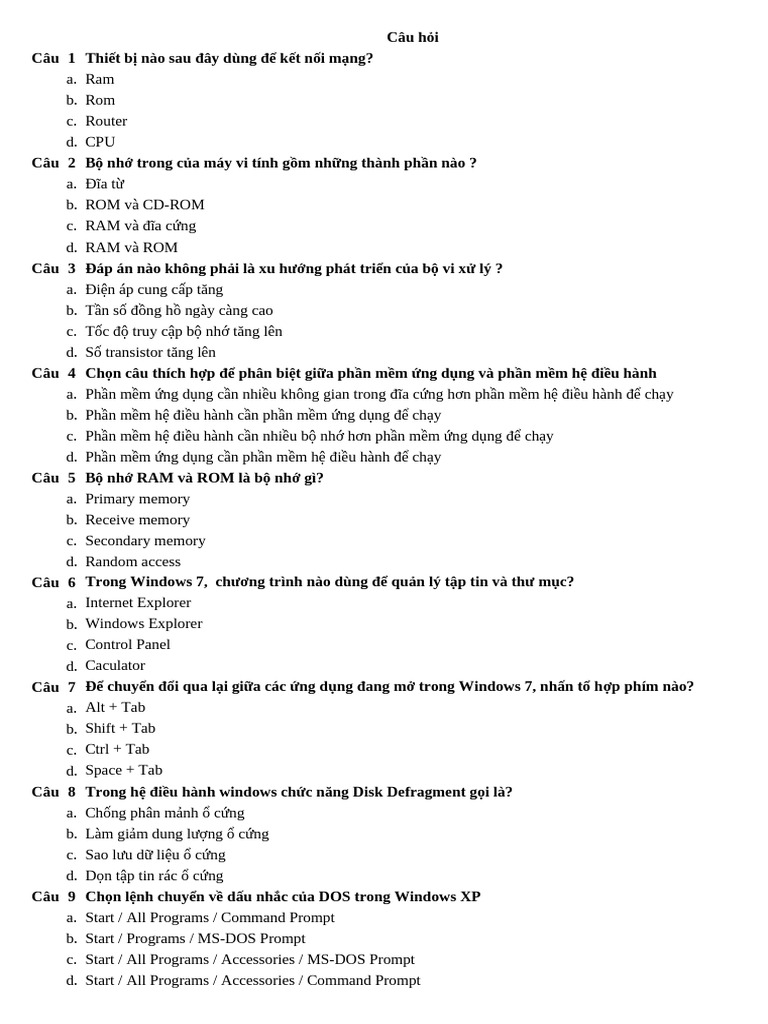 Câu hỏi

Câu 1 Thiết bị nào sau đây dùng để kết nối mạng?
a. Ram
b. Rom
c. Router
d. CPU

Câu 2 Bộ nhớ trong của máy vi tính gồm những thành phần nào ?
a. Đĩa từ
b. ROM và CD-ROM
c. RAM và đĩa cứng
d. RAM và ROM

Câu 3 Đáp án nào không phải là xu hướng phát triển của bộ vi xử lý ?
a. Điện áp cung cấp tăng
b. Tần số đồng hồ ngày càng cao
c. Tốc độ truy cập bộ nhớ tăng lên
d. Số transistor tăng lên

Câu 4 Chọn câu thích hợp để phân biệt giữa phần mềm ứng dụng và phần mềm hệ điều hành
a. Phần mềm ứng dụng cần nhiều không gian trong đĩa cứng hơn phần mềm hệ điều hành để chạy
b. Phần mềm hệ điều hành cần phần mềm ứng dụng để chạy
c. Phần mềm hệ điều hành cần nhiều bộ nhớ hơn phần mềm ứng dụng để chạy
d. Phần mềm ứng dụng cần phần mềm hệ điều hành để chạy

Câu 5 Bộ nhớ RAM và ROM là bộ nhớ gì?
a. Primary memory
b. Receive memory
c. Secondary memory
d. Random access

Câu 6 Trong Windows 7, chương trình nào dùng để quản lý tập tin và thư mục?
a. Internet Explorer
b. Windows Explorer
c. Control Panel
d. Caculator

Câu 7 Để chuyển đổi qua lại giữa các ứng dụng đang mở trong Windows 7, nhấn tổ hợp phím nào?
a. Alt + Tab
b. Shift + Tab
c. Ctrl + Tab
d. Space + Tab

Câu 8 Trong hệ điều hành windows chức năng Disk Defragment gọi là?
a. Chống phân mảnh ổ cứng
b. Làm giảm dung lượng ổ cứng
c. Sao lưu dữ liệu ổ cứng
d. Dọn tập tin rác ổ cứng

Câu 9 Chọn lệnh chuyển về dấu nhắc của DOS trong Windows XP
a. Start / All Programs / Command Prompt
b. Start / Programs / MS-DOS Prompt
c. Start / All Programs / Accessories / MS-DOS Prompt
d. Start / All Programs / Accessories / Command Prompt